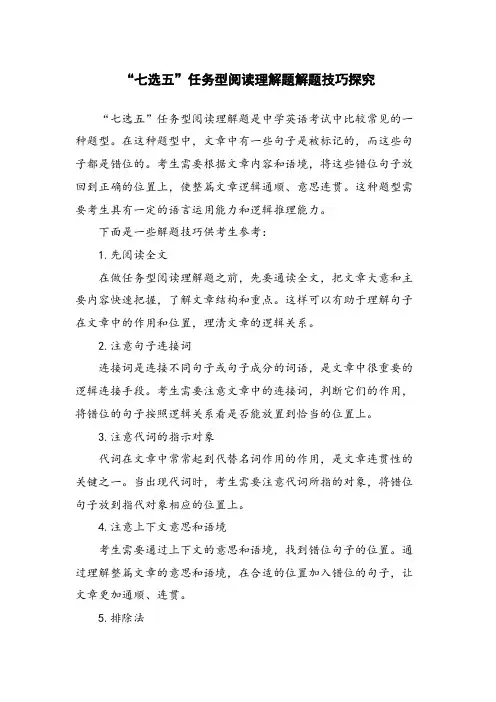 “七选五”任务型阅读理解题解题技巧探究

“七选五”任务型阅读理解题是中学英语考试中比较常见的一种题型。在这种题型中，文章中有一些句子是被标记的，而这些句子都是错位的。考生需要根据文章内容和语境，将这些错位句子放回到正确的位置上，使整篇文章逻辑通顺、意思连贯。这种题型需要考生具有一定的语言运用能力和逻辑推理能力。

下面是一些解题技巧供考生参考：

1. 先阅读全文

在做任务型阅读理解题之前，先要通读全文，把文章大意和主要内容快速把握，了解文章结构和重点。这样可以有助于理解句子在文章中的作用和位置，理清文章的逻辑关系。

2. 注意句子连接词

连接词是连接不同句子或句子成分的词语，是文章中很重要的逻辑连接手段。考生需要注意文章中的连接词，判断它们的作用，将错位的句子按照逻辑关系看是否能放置到恰当的位置上。

3. 注意代词的指示对象

代词在文章中常常起到代替名词作用的作用，是文章连贯性的关键之一。当出现代词时，考生需要注意代词所指的对象，将错位句子放到指代对象相应的位置上。

4. 注意上下文意思和语境

考生需要通过上下文的意思和语境，找到错位句子的位置。通过理解整篇文章的意思和语境，在合适的位置加入错位的句子，让文章更加通顺、连贯。

5. 排除法